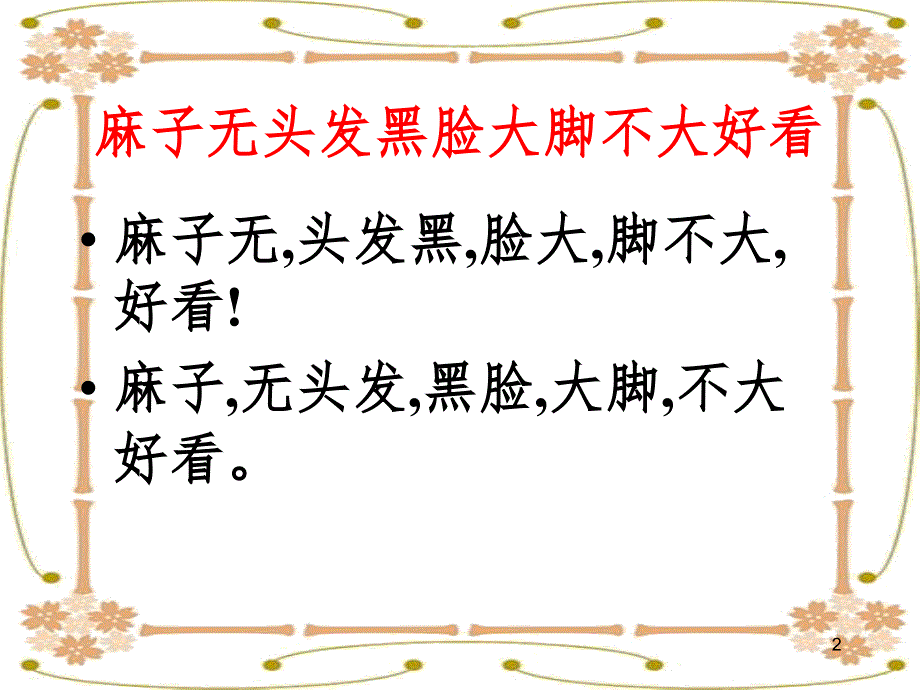 麻子无头发黑脸大脚不大好看

• 麻子无,头发黑,脸大,脚不大,好看!

• 麻子,无头发,黑脸,大脚,不大好看。

2